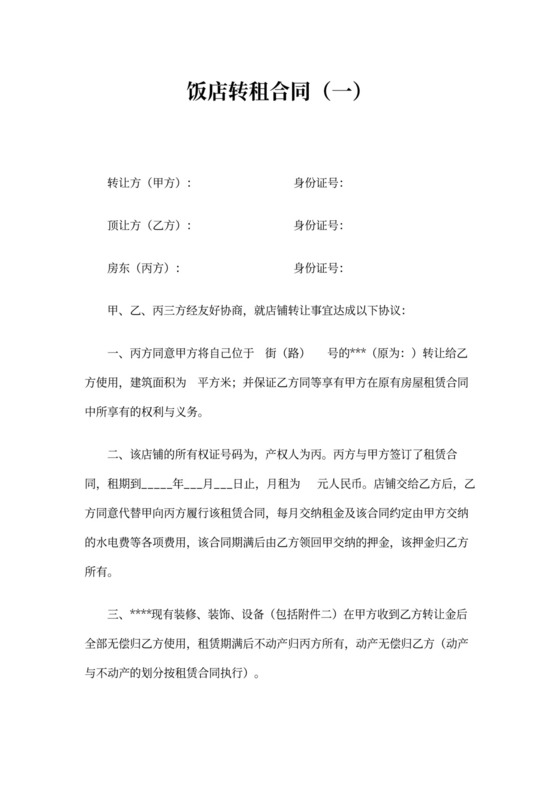 饭店转租合同（一）

转让方（甲方）：　　　　　　身份证号：

顶让方（乙方）：　　　　　　身份证号：

房东（丙方）：　　　　　　身份证号：

甲、乙、丙三方经友好协商，就店铺转让事宜达成以下协议：

一、丙方同意甲方将自己位于　街（路）　号的***（原为：）转让给乙方使用，建筑面积为　平方米；并保证乙方同等享有甲方在原有房屋租赁合同中所享有的权利与义务。

二、该店铺的所有权证号码为，产权人为丙。丙方与甲方签订了租赁合同，租期到_____年___月___日止，月租为　元人民币。店铺交给乙方后，乙方同意代替甲向丙方履行该租赁合同，每月交纳租金及该合同约定由甲方交纳的水电费等各项费用，该合同期满后由乙方领回甲交纳的押金，该押金归乙方所有。

三、****现有装修、装饰、设备（包括附件二）在甲方收到乙方转让金后全部无偿归乙方使用，租赁期满后不动产归丙方所有，动产无偿归乙方（动产与不动产的划分按租赁合同执行）。